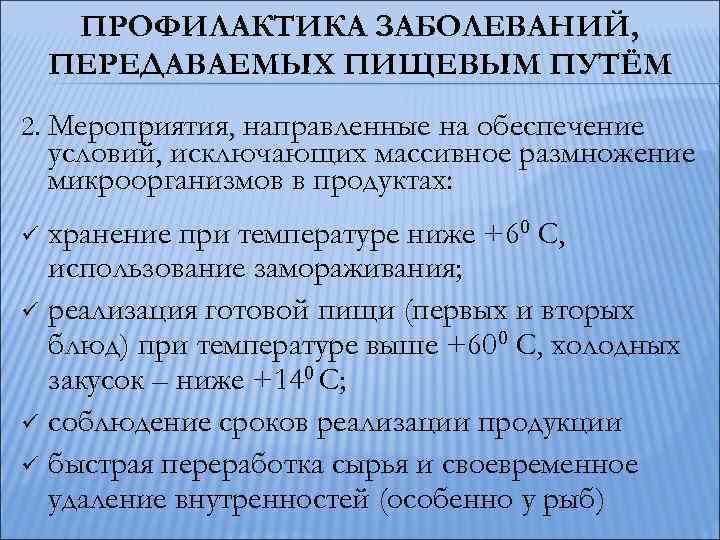 ПРОФИЛАКТИКА ЗАБОЛЕВАНИЙ, ПЕРЕДАВАЕМЫХ ПИЩЕВЫМ ПУТЁМ

2. Мероприятия, направленные на обеспечение условий, исключающих массивное размножение микроорганизмов в продуктах:

✓ хранение при температуре ниже $+6^0$ С, использование замораживания;

✓ реализация готовой пищи (первых и вторых блюд) при температуре выше $+60^0$ С, холодных закусок – ниже $+14^0$ С;

✓ соблюдение сроков реализации продукции

✓ быстрая переработка сырья и своевременное удаление внутренностей (особенно у рыб)